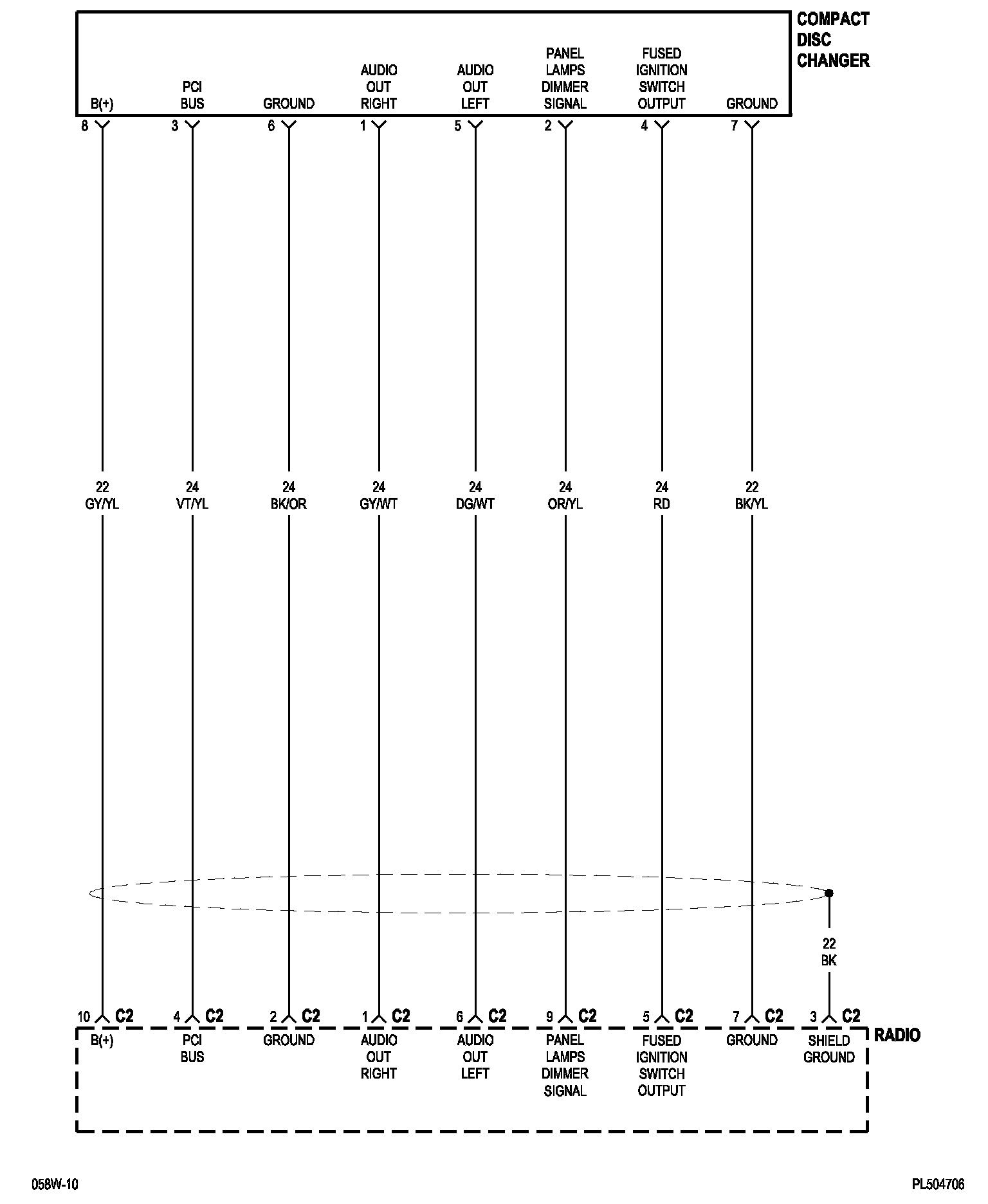 COMPACT DISC CHANGER

B(+)

PCI BUS

GROUND

AUDIO OUT RIGHT

AUDIO OUT LEFT

PANEL LAMPS DIMMER SIGNAL

FUSED IGNITION SWITCH OUTPUT

GROUND

8 3 6 1 5 2 4 7

22 GY/YL

24 VT/YL

24 BK/OR

24 GY/WT

24 DG/WT

24 OR/YL

24 RD

22 BK/YL

22 BK

10 C2
4 C2
2 C2
1 C2
6 C2
9 C2
5 C2
7 C2
3 C2

RADIO

B(+)

PCI BUS

GROUND

AUDIO OUT RIGHT

AUDIO OUT LEFT

PANEL LAMPS DIMMER SIGNAL

FUSED IGNITION SWITCH OUTPUT

GROUND

SHIELD GROUND

058W-10

PL504706